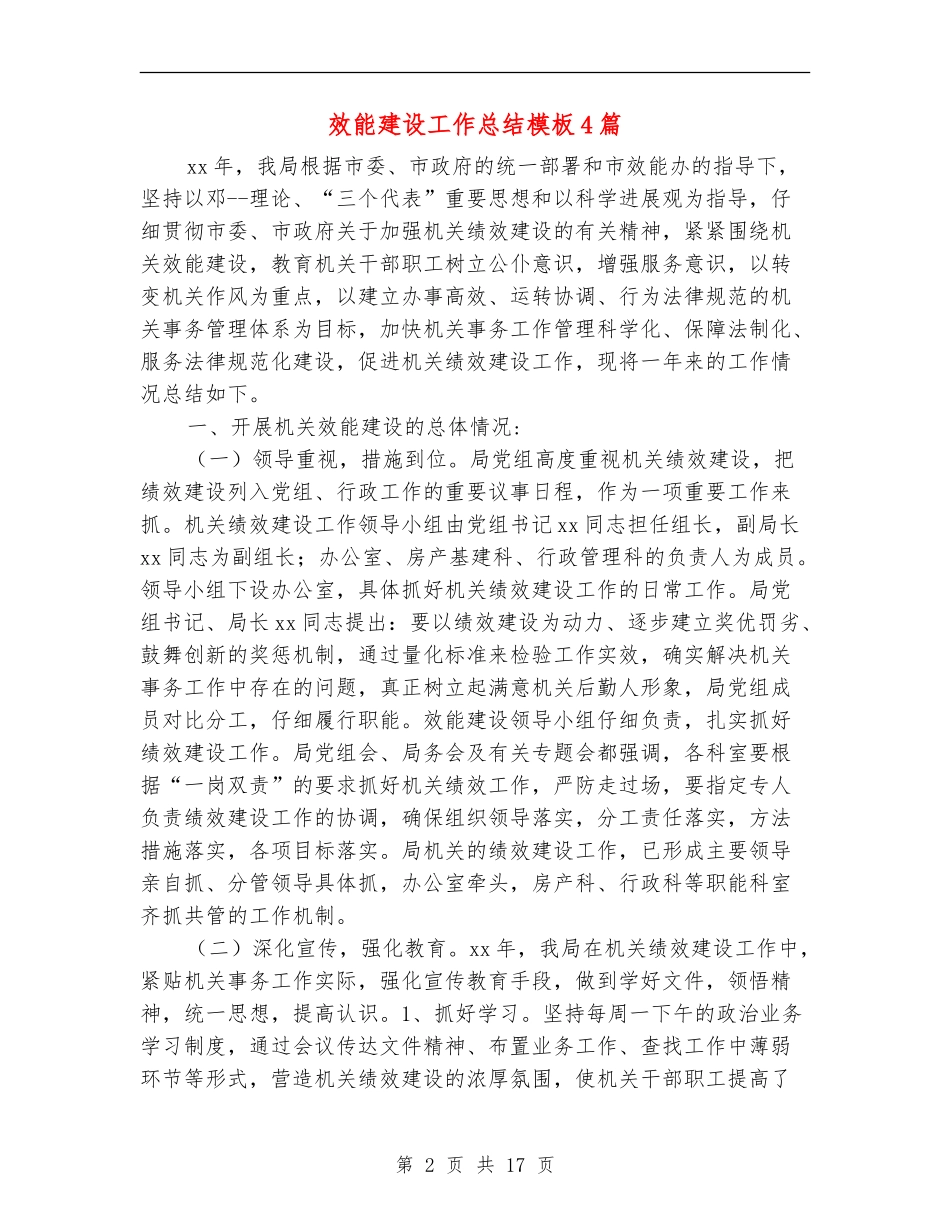 效能建设工作总结模板4篇

xx年，我局根据市委、市政府的统一部署和市效能办的指导下，坚持以邓--理论、“三个代表”重要思想和以科学进展观为指导，仔细贯彻市委、市政府关于加强机关绩效建设的有关精神，紧紧围绕机关效能建设，教育机关干部职工树立公仆意识，增强服务意识，以转变机关作风为重点，以建立办事高效、运转协调、行为法律规范的机关事务管理体系为目标，加快机关事务工作管理科学化、保障法制化、服务法律规范化建设，促进机关绩效建设工作，现将一年来的工作情况总结如下。

一、开展机关效能建设的总体情况：

（一）领导重视，措施到位。局党组高度重视机关绩效建设，把绩效建设列入党组、行政工作的重要议事日程，作为一项重要工作来抓。机关绩效建设工作领导小组由党组书记xx同志担任组长，副局长xx同志为副组长；办公室、房产基建科、行政管理科的负责人为成员。领导小组下设办公室，具体抓好机关绩效建设工作的日常工作。局党组书记、局长xx同志提出：要以绩效建设为动力、逐步建立奖优罚劣、鼓舞创新的奖惩机制，通过量化标准来检验工作实效，确实解决机关事务工作中存在的问题，真正树立起满意机关后勤人形象，局党组成员对比分工，仔细履行职能。效能建设领导小组仔细负责，扎实抓好绩效建设工作。局党组会、局务会及有关专题会都强调，各科室要根据“一岗双责”的要求抓好机关绩效工作，严防走过场，要指定专人负责绩效建设工作的协调，确保组织领导落实，分工责任落实，方法措施落实，各项目标落实。局机关的绩效建设工作，已形成主要领导亲自抓、分管领导具体抓，办公室牵头，房产科、行政科等职能科室齐抓共管的工作机制。

（二）深化宣传，强化教育。xx年，我局在机关绩效建设工作中，紧贴机关事务工作实际，强化宣传教育手段，做到学好文件，领悟精神，统一思想，提高认识。1、抓好学习。坚持每周一下午的政治业务学习制度，通过会议传达文件精神、布置业务工作、查找工作中薄弱环节等形式，营造机关绩效建设的浓厚氛围，使机关干部职工提高了

第 2 页 共 17 页